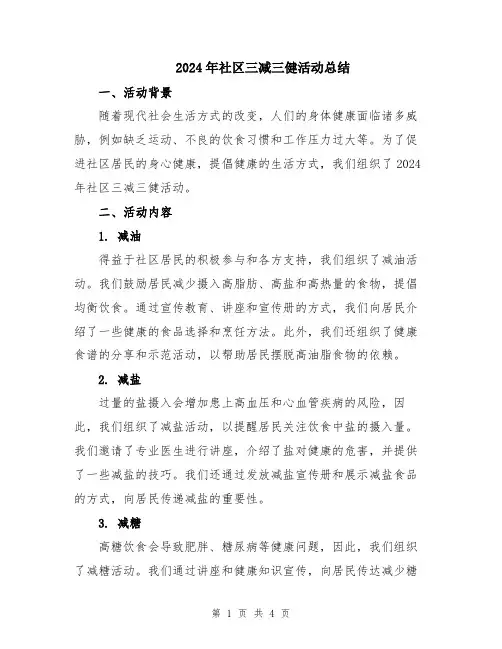 2024年社区三减三健活动总结

一、活动背景

随着现代社会生活方式的改变，人们的身体健康面临诸多威胁，例如缺乏运动、不良的饮食习惯和工作压力过大等。为了促进社区居民的身心健康，提倡健康的生活方式，我们组织了2024年社区三减三健活动。

二、活动内容

1. 减油

得益于社区居民的积极参与和各方支持，我们组织了减油活动。我们鼓励居民减少摄入高脂肪、高盐和高热量的食物，提倡均衡饮食。通过宣传教育、讲座和宣传册的方式，我们向居民介绍了一些健康的食品选择和烹饪方法。此外，我们还组织了健康食谱的分享和示范活动，以帮助居民摆脱高油脂食物的依赖。

2. 减盐

过量的盐摄入会增加患上高血压和心血管疾病的风险，因此，我们组织了减盐活动，以提醒居民关注饮食中盐的摄入量。我们邀请了专业医生进行讲座，介绍了盐对健康的危害，并提供了一些减盐的技巧。我们还通过发放减盐宣传册和展示减盐食品的方式，向居民传递减盐的重要性。

3. 减糖

高糖饮食会导致肥胖、糖尿病等健康问题，因此，我们组织了减糖活动。我们通过讲座和健康知识宣传，向居民传达减少糖

第 1 页 共 4 页